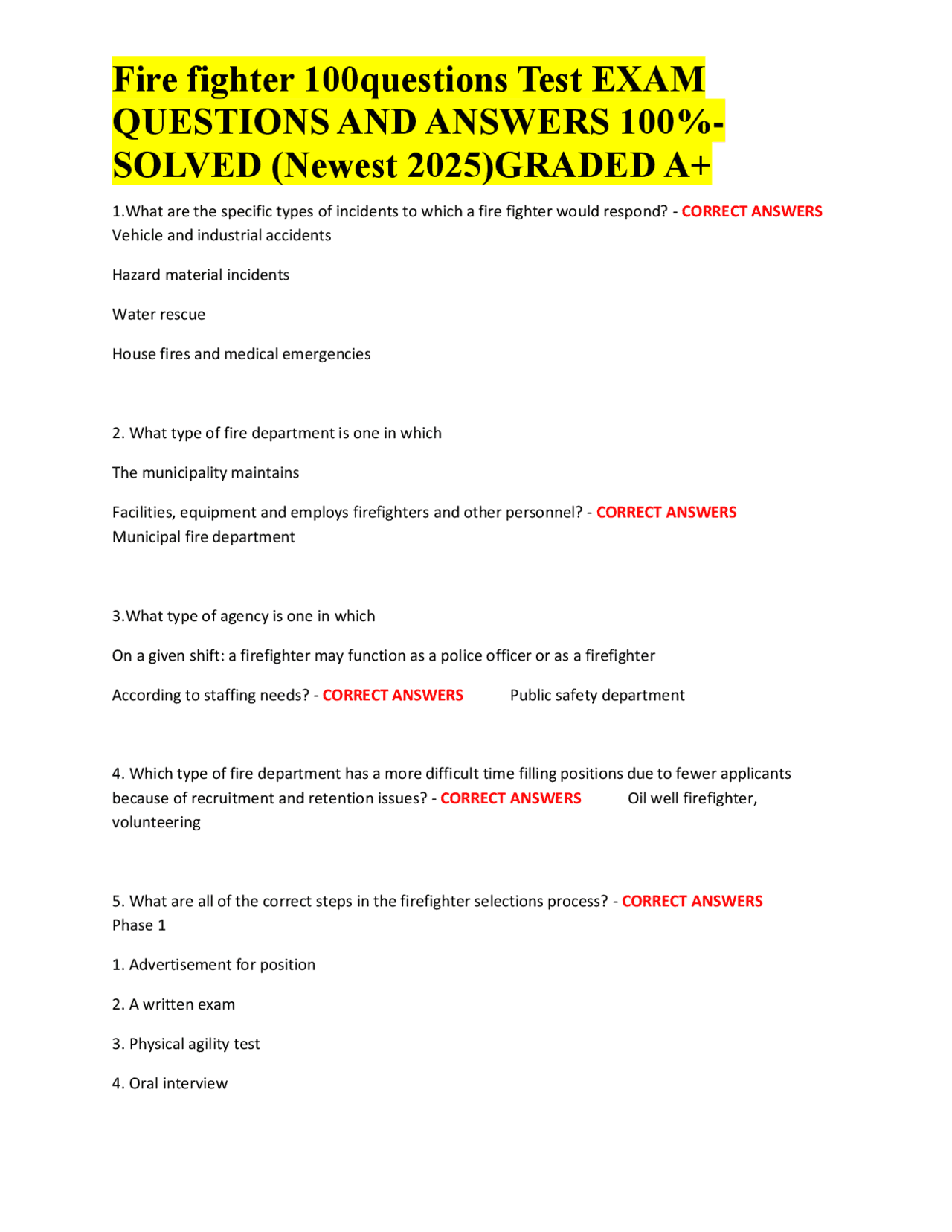 Fire fighter 100questions Test EXAM QUESTIONS AND ANSWERS 100%-SOLVED (Newest 2025)GRADED A+

1.What are the specific types of incidents to which a fire fighter would respond? - CORRECT ANSWERS Vehicle and industrial accidents

Hazard material incidents

Water rescue

House fires and medical emergencies

2. What type of fire department is one in which

The municipality maintains

Facilities, equipment and employs firefighters and other personnel? - CORRECT ANSWERS Municipal fire department

3.What type of agency is one in which

On a given shift: a firefighter may function as a police officer or as a firefighter

According to staffing needs? - CORRECT ANSWERS Public safety department

4. Which type of fire department has a more difficult time filling positions due to fewer applicants because of recruitment and retention issues? - CORRECT ANSWERS Oil well firefighter, volunteering

5. What are all of the correct steps in the firefighter selections process? - CORRECT ANSWERS Phase 1

1. Advertisement for position

2. A written exam

3. Physical agility test

4. Oral interview